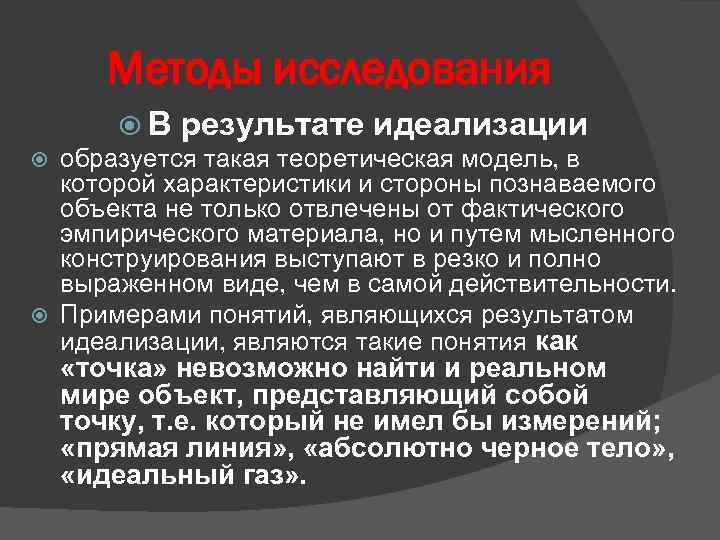 Методы исследования

В результате идеализации

образуется такая теоретическая модель, в которой характеристики и стороны познаваемого объекта не только отвлечены от фактического эмпирического материала, но и путем мысленного конструирования выступают в резко и полно выраженном виде, чем в самой действительности.

Примерами понятий, являющихся результатом идеализации, являются такие понятия как «точка» невозможно найти и реальном мире объект, представляющий собой точку, т.е. который не имел бы измерений; «прямая линия», «абсолютно черное тело», «идеальный газ».